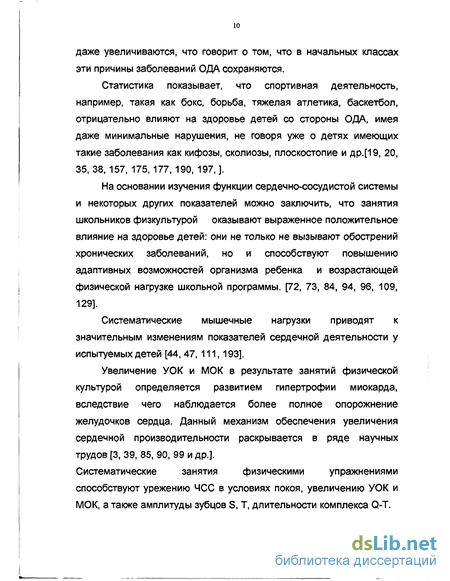 10

даже увеличиваются, что говорит о том, что в начальных классах эти причины заболеваний ОДА сохраняются.

Статистика показывает, что спортивная деятельность, например, такая как бокс, борьба, тяжелая атлетика, баскетбол, отрицательно влияют на здоровье детей со стороны ОДА, имея даже минимальные нарушения, не говоря уже о детях имеющих такие заболевания как кифозы, сколиозы, плоскостопие и др.[19, 20, 35, 38, 157, 175, 177, 190, 197, ].

На основании изучения функции сердечно-сосудистой системы и некоторых других показателей можно заключить, что занятия школьников физкультурой оказывают выраженное положительное влияние на здоровье детей: они не только не вызывают обострений хронических заболеваний, но и способствуют повышению адаптивных возможностей организма ребенка и возрастающей физической нагрузке школьной программы. [72, 73, 84, 94, 96, 109, 129].

Систематические мышечные нагрузки приводят к значительным изменениям показателей сердечной деятельности у испытуемых детей [44, 47, 111, 193].

Увеличение УОК и МОК в результате занятий физической культурой определяется развитием гипертрофии миокарда, вследствие чего наблюдается более полное опорожнение желудочков сердца. Данный механизм обеспечения увеличения сердечной производительности раскрывается в ряде научных трудов [3, 39, 85, 90, 99 и др.].

Систематические занятия физическими упражнениями способствуют урежению ЧСС в условиях покоя, увеличению УОК и МОК, а также амплитуды зубцов S, T, длительности комплекса Q-T.

dsLib.net
библиотека диссертаций